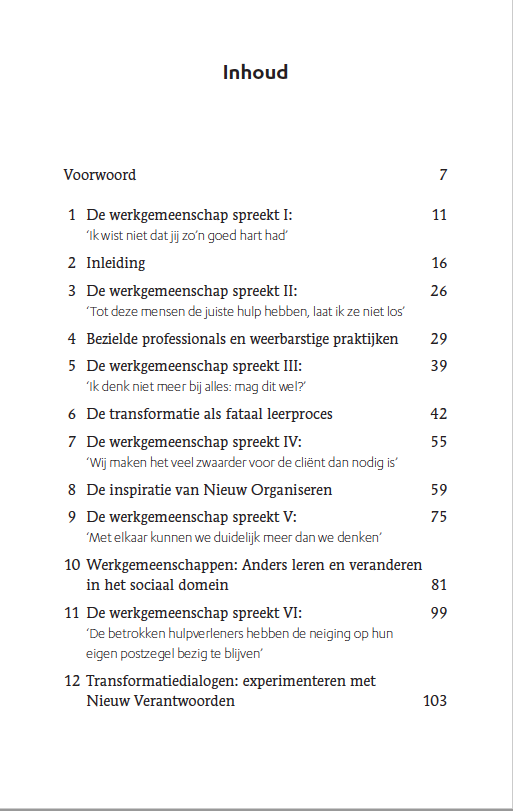 Inhoud

Voorwoord 7

1 De werkgemeenschap spreekt I: 11
'Ik wist niet dat jij zo'n goed hart had'

2 Inleiding 16

3 De werkgemeenschap spreekt II: 26
'Tot deze mensen de juiste hulp hebben, laat ik ze niet los'

4 Bezielde professionals en weerbarstige praktijken 29

5 De werkgemeenschap spreekt III: 39
'Ik denk niet meer bij alles: mag dit wel?'

6 De transformatie als fataal leerproces 42

7 De werkgemeenschap spreekt IV: 55
'Wij maken het veel zwaarder voor de cliënt dan nodig is'

8 De inspiratie van Nieuw Organiseren 59

9 De werkgemeenschap spreekt V: 75
'Met elkaar kunnen we duidelijk meer dan we denken'

10 Werkgemeenschappen: Anders leren en veranderen in het sociaal domein 81

11 De werkgemeenschap spreekt VI: 99
'De betrokken hulpverleners hebben de neiging op hun eigen postzegel bezig te blijven'

12 Transformatiedialogen: experimenteren met Nieuw Verantwoorden 103